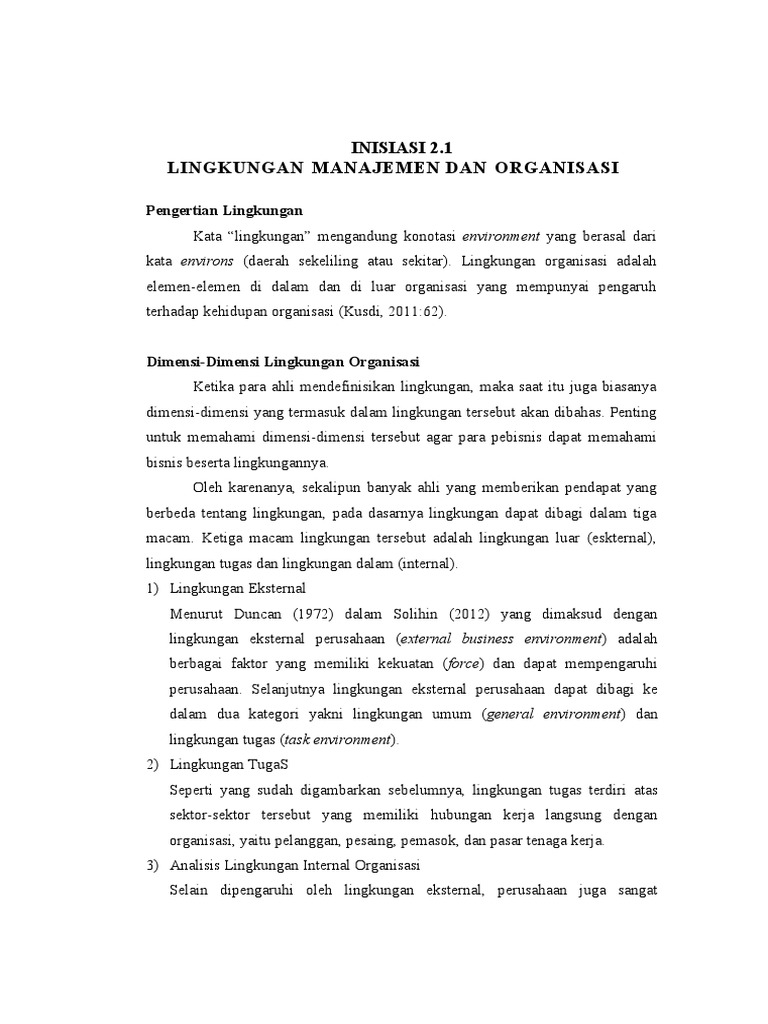 INISIASI 2.1
LINGKUNGAN MANAJEMEN DAN ORGANISASI

Pengertian Lingkungan

Kata “lingkungan” mengandung konotasi environment yang berasal dari kata environs (daerah sekeliling atau sekitar). Lingkungan organisasi adalah elemen-elemen di dalam dan di luar organisasi yang mempunyai pengaruh terhadap kehidupan organisasi (Kusdi, 2011:62).

Dimensi-Dimensi Lingkungan Organisasi

Ketika para ahli mendefinisikan lingkungan, maka saat itu juga biasanya dimensi-dimensi yang termasuk dalam lingkungan tersebut akan dibahas. Penting untuk memahami dimensi-dimensi tersebut agar para pebisnis dapat memahami bisnis beserta lingkungannya.

Oleh karenanya, sekalipun banyak ahli yang memberikan pendapat yang berbeda tentang lingkungan, pada dasarnya lingkungan dapat dibagi dalam tiga macam. Ketiga macam lingkungan tersebut adalah lingkungan luar (eskternal), lingkungan tugas dan lingkungan dalam (internal).

1) Lingkungan Eksternal
Menurut Duncan (1972) dalam Solihin (2012) yang dimaksud dengan lingkungan eksternal perusahaan (external business environment) adalah berbagai faktor yang memiliki kekuatan (force) dan dapat mempengaruhi perusahaan. Selanjutnya lingkungan eksternal perusahaan dapat dibagi ke dalam dua kategori yakni lingkungan umum (general environment) dan lingkungan tugas (task environment).

2) Lingkungan TugaS
Seperti yang sudah digambarkan sebelumnya, lingkungan tugas terdiri atas sektor-sektor tersebut yang memiliki hubungan kerja langsung dengan organisasi, yaitu pelanggan, pesaing, pemasok, dan pasar tenaga kerja.

3) Analisis Lingkungan Internal Organisasi
Selain dipengaruhi oleh lingkungan eksternal, perusahaan juga sangat